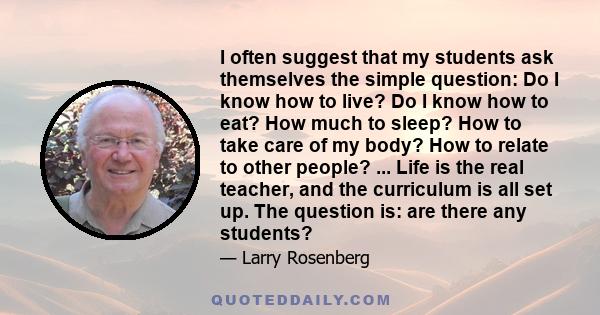 I often suggest that my students ask themselves the simple question: Do I know how to live? Do I know how to eat? How much to sleep? How to take care of my body? How to relate to other people? ... Life is the real teacher, and the curriculum is all set up. The question is: are there any students?

— Larry Rosenberg

QUOTEDDAILY.COM